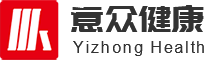 意众健康
Yizhong Health